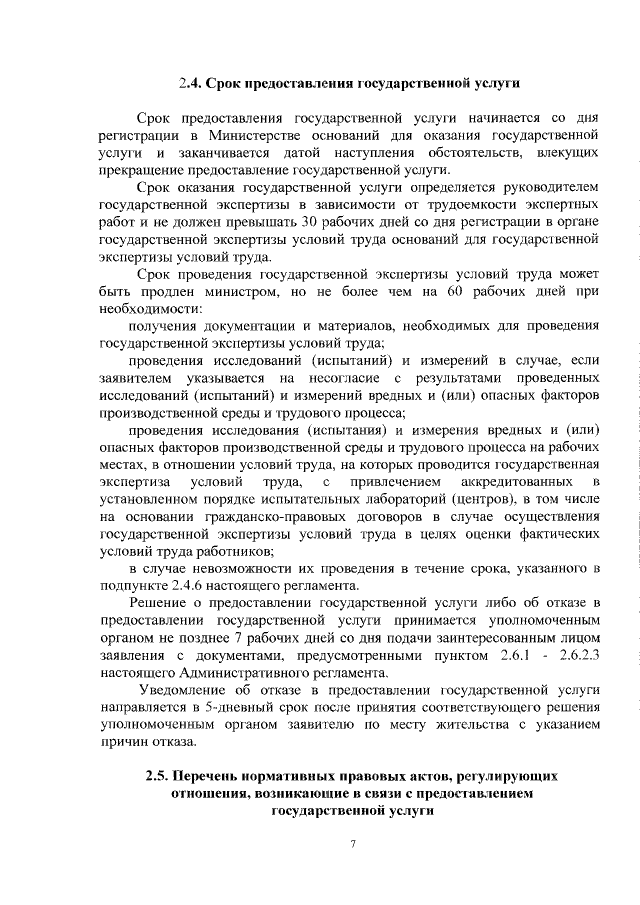 2.4. Срок предоставления государственной услуги

Срок предоставления государственной услуги начинается со дня регистрации в Министерстве оснований для оказания государственной услуги и заканчивается датой наступления обстоятельств, влекущих прекращение предоставление государственной услуги.

Срок оказания государственной услуги определяется руководителем государственной экспертизы в зависимости от трудоемкости экспертных работ и не должен превышать 30 рабочих дней со дня регистрации в органе государственной экспертизы условий труда оснований для государственной экспертизы условий труда.

Срок проведения государственной экспертизы условий труда может быть продлен министром, но не более чем на 60 рабочих дней при необходимости:

получения документации и материалов, необходимых для проведения государственной экспертизы условий труда;

проведения исследований (испытаний) и измерений в случае, если заявителем указывается на несогласие с результатами проведенных исследований (испытаний) и измерений вредных и (или) опасных факторов производственной среды и трудового процесса;

проведения исследования (испытания) и измерения вредных и (или) опасных факторов производственной среды и трудового процесса на рабочих местах, в отношении условий труда, на которых проводится государственная экспертиза условий труда, с привлечением аккредитованных в установленном порядке испытательных лабораторий (центров), в том числе на основании гражданско-правовых договоров в случае осуществления государственной экспертизы условий труда в целях оценки фактических условий труда работников;

в случае невозможности их проведения в течение срока, указанного в подпункте 2.4.6 настоящего регламента.

Решение о предоставлении государственной услуги либо об отказе в предоставлении государственной услуги принимается уполномоченным органом не позднее 7 рабочих дней со дня подачи заинтересованным лицом заявления с документами, предусмотренными пунктом 2.6.1 - 2.6.2.3 настоящего Административного регламента.

Уведомление об отказе в предоставлении государственной услуги направляется в 5-дневный срок после принятия соответствующего решения уполномоченным органом заявителю по месту жительства с указанием причин отказа.

2.5. Перечень нормативных правовых актов, регулирующих отношения, возникающие в связи с предоставлением государственной услуги

7